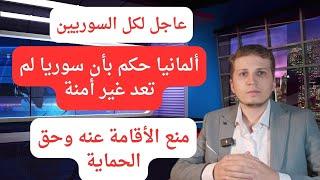 عاجل لكل السوريين

ألمانيا حكم بأن سوريا لم تعد غير أمنة

منع الأقامة عنه وحق الحماية